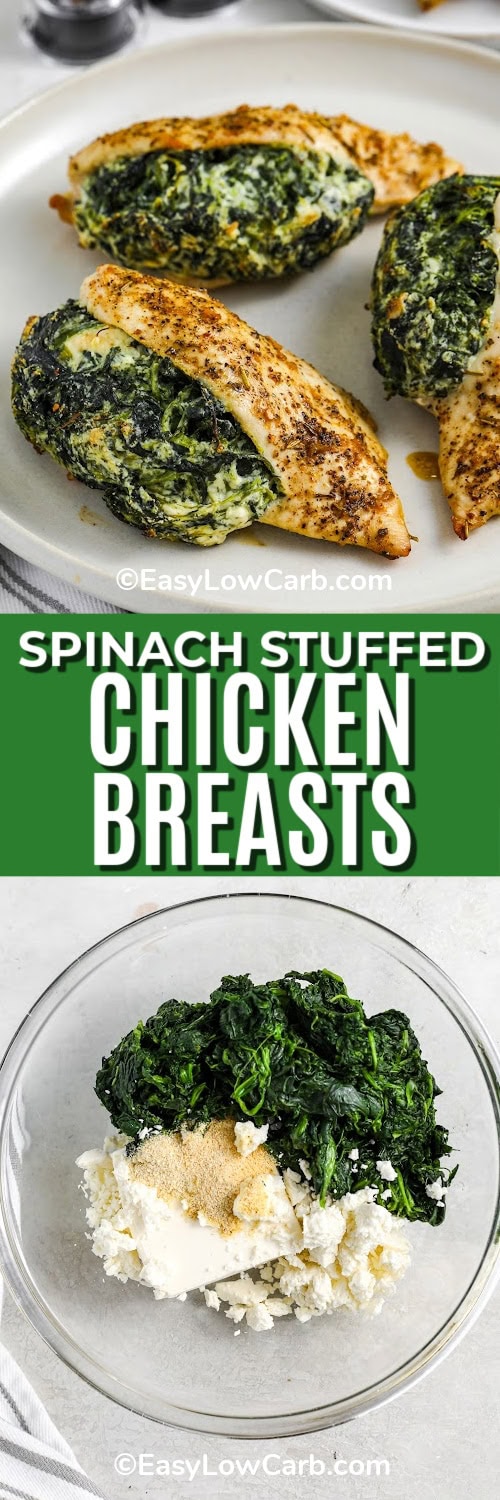 ©EasyLowCarb.com

SPINACH STUFFED
CHICKEN
BREASTS

©EasyLowCarb.com